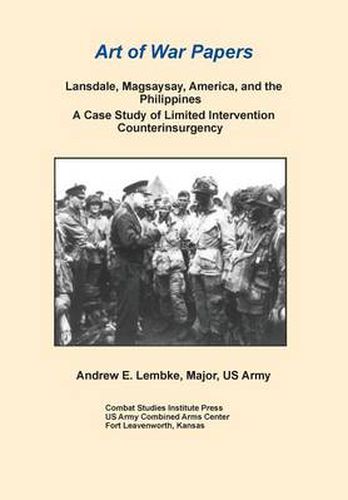 Art of War Papers

Lansdale, Magsaysay, America, and the Philippines
A Case Study of Limited Intervention Counterinsurgency

Andrew E. Lembke, Major, US Army

Combat Studies Institute Press
US Army Combined Arms Center
Fort Leavenworth, Kansas